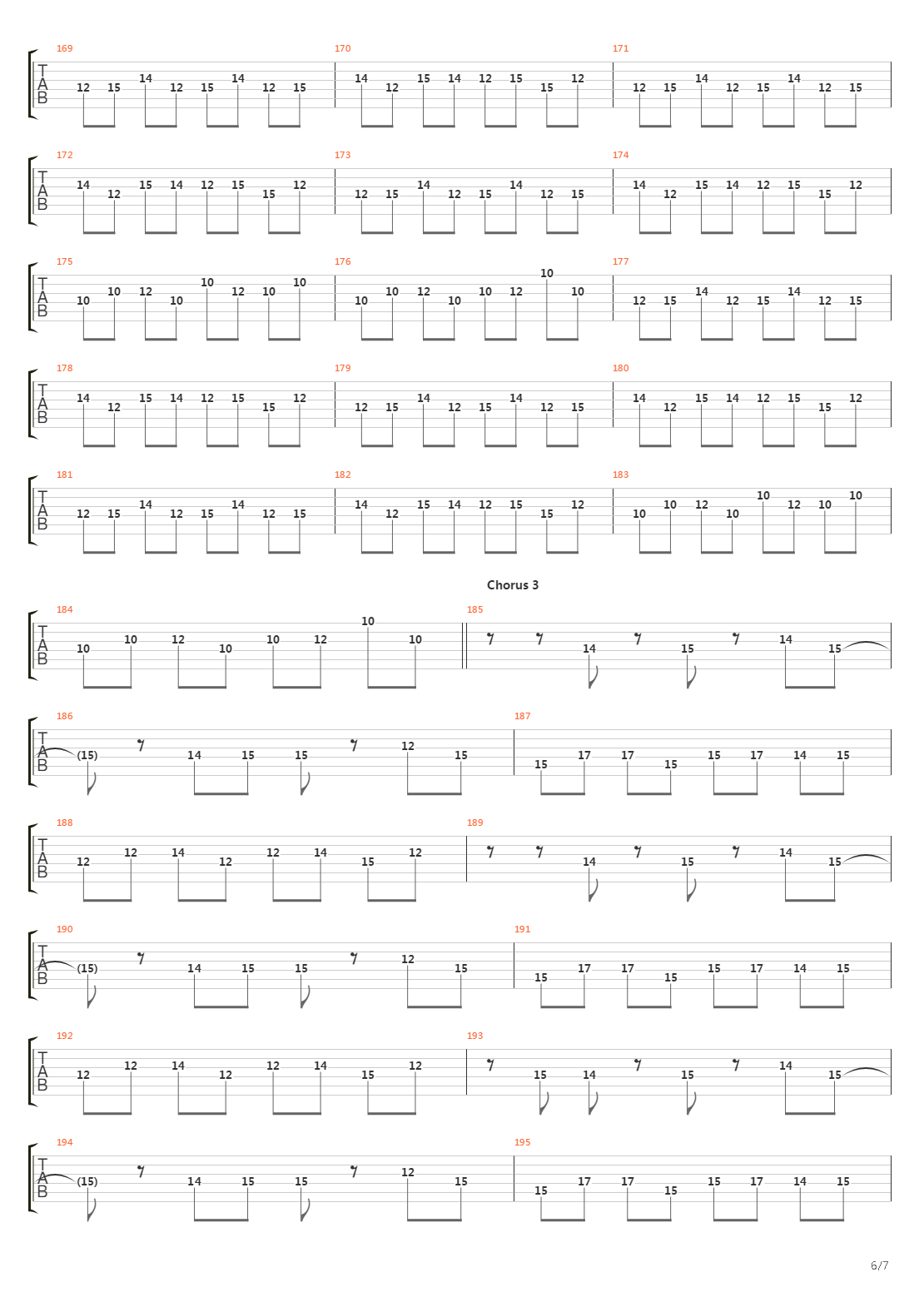 169
T
A
B
12 15 14 12 15 14 12 15
170
14 12 15 14 12 15 15 12
171
12 15 14 12 15 14 12 15

172
T
A
B
14 12 15 14 12 15 15 12
173
12 15 14 12 15 14 12 15
174
14 12 15 14 12 15 15 12

175
T
A
B
10 10 12 10 10 12 10 10
176
10 10 12 10 10 12 10 10
177
12 15 14 12 15 14 12 15

178
T
A
B
14 12 15 14 12 15 15 12
179
12 15 14 12 15 14 12 15
180
14 12 15 14 12 15 15 12

181
T
A
B
12 15 14 12 15 14 12 15
182
14 12 15 14 12 15 15 12
183
10 10 12 10 10 12 10 10

Chorus 3

184
T
A
B
10 10 12 10 10 12 10 10
185
14 15 14 15

186
T
A
B
(15) 14 15 15 12 15
187
15 17 17 15 15 17 14 15

188
T
A
B
12 12 14 12 12 14 15 12
189
14 15 14 15

190
T
A
B
(15) 14 15 15 12 15
191
15 17 17 15 15 17 14 15

192
T
A
B
12 12 14 12 12 14 15 12
193
15 14 15 14 15

194
T
A
B
(15) 14 15 15 12 15
195
15 17 17 15 15 17 14 15

6/7